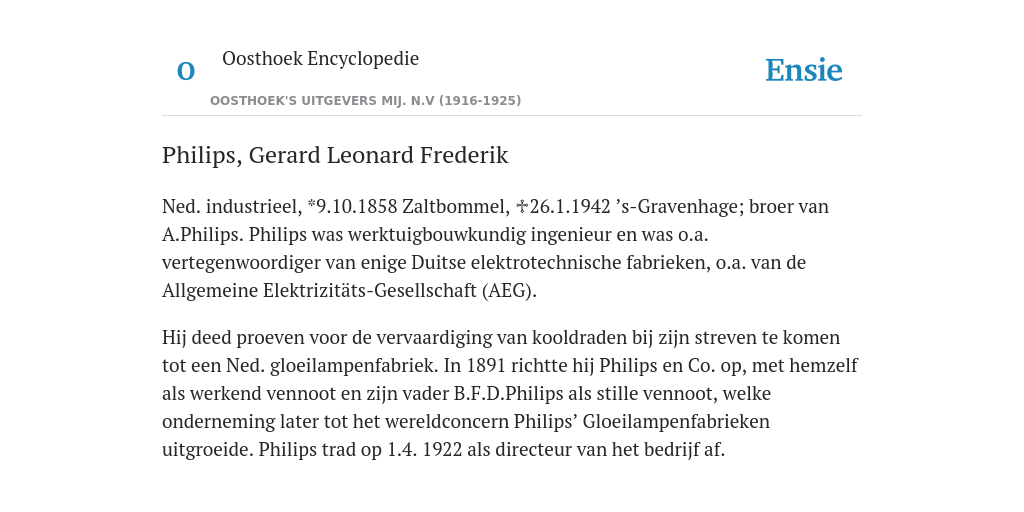 O

Oosthoek Encyclopedie

OOSTHOEK'S UITGEVERS MIJ. N.V (1916-1925)

Ensie

Philips, Gerard Leonard Frederik

Ned. industrieel, *9.10.1858 Zaltbommel, ♱26.1.1942 ’s-Gravenhage; broer van A.Philips. Philips was werktuigbouwkundig ingenieur en was o.a. vertegenwoordiger van enige Duitse elektrotechnische fabrieken, o.a. van de Allgemeine Elektrizitäts-Gesellschaft (AEG).

Hij deed proeven voor de vervaardiging van kooldraden bij zijn streven te komen tot een Ned. gloeilampenfabriek. In 1891 richtte hij Philips en Co. op, met hemzelf als werkend vennoot en zijn vader B.F.D.Philips als stille vennoot, welke onderneming later tot het wereldconcern Philips’ Gloeilampenfabrieken uitgroeide. Philips trad op 1.4. 1922 als directeur van het bedrijf af.